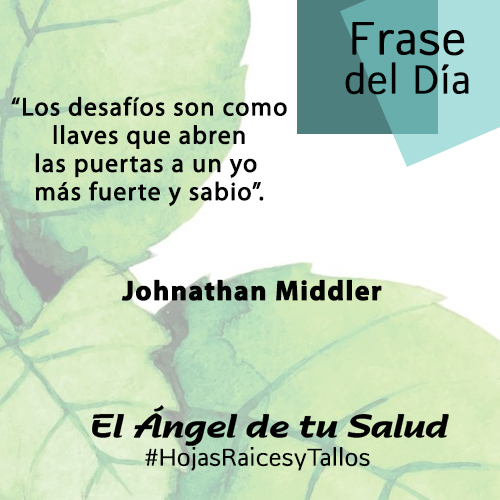 Frase del Día

“Los desafíos son como llaves que abren las puertas a un yo más fuerte y sabio”.

Johnathan Middler

El Ángel de tu Salud
#HojasRaicesyTallos